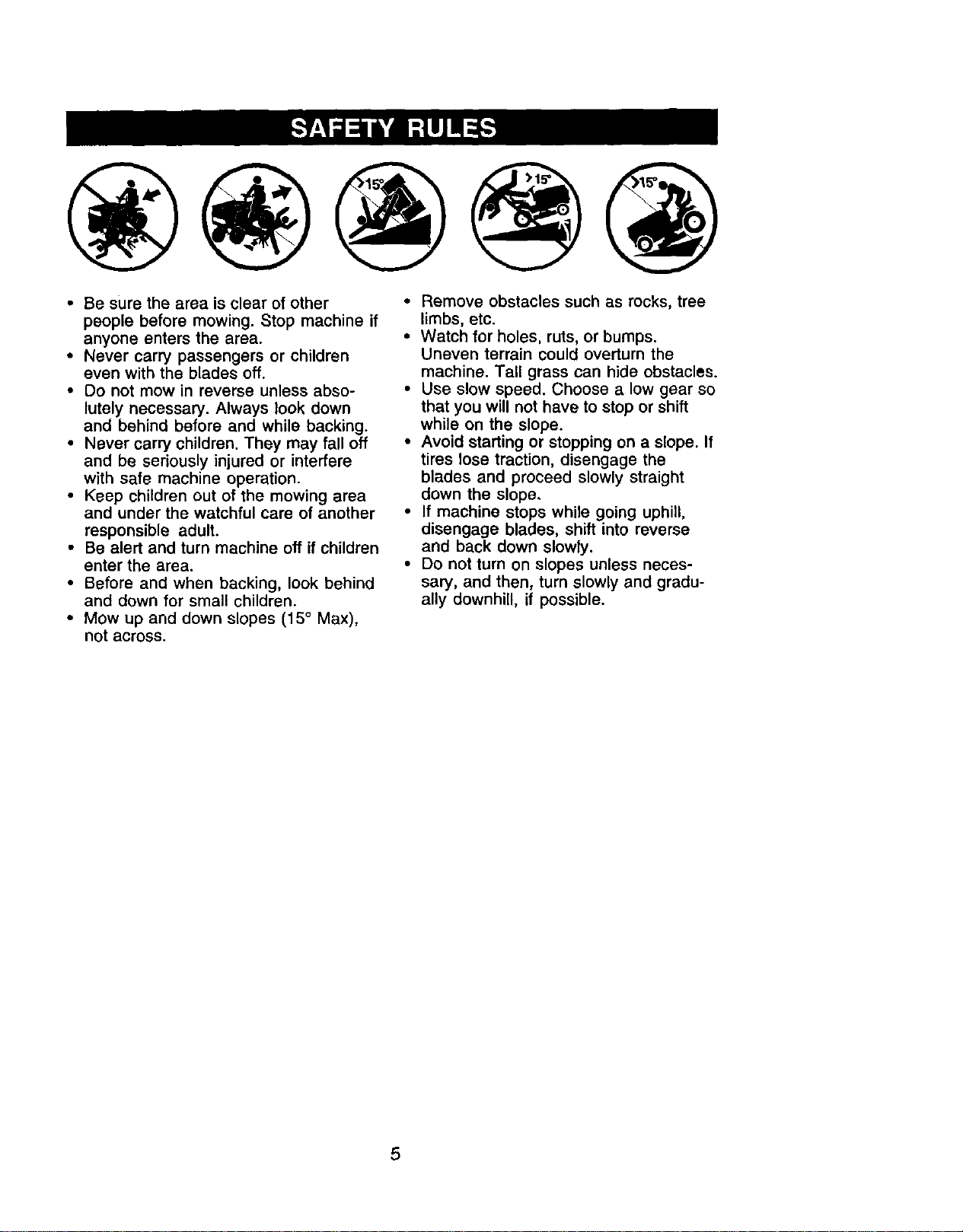 SAFETY RULES

>15°

>15°

>15°

• Be sure the area is clear of other people before mowing. Stop machine if anyone enters the area.
• Never carry passengers or children even with the blades off.
• Do not mow in reverse unless absolutely necessary. Always look down and behind before and while backing.
• Never carry children. They may fall off and be seriously injured or interfere with safe machine operation.
• Keep children out of the mowing area and under the watchful care of another responsible adult.
• Be alert and turn machine off if children enter the area.
• Before and when backing, look behind and down for small children.
• Mow up and down slopes (15° Max), not across.

• Remove obstacles such as rocks, tree limbs, etc.
• Watch for holes, ruts, or bumps. Uneven terrain could overturn the machine. Tall grass can hide obstacles.
• Use slow speed. Choose a low gear so that you will not have to stop or shift while on the slope.
• Avoid starting or stopping on a slope. If tires lose traction, disengage the blades and proceed slowly straight down the slope.
• If machine stops while going uphill, disengage blades, shift into reverse and back down slowly.
• Do not turn on slopes unless necessary, and then, turn slowly and gradually downhill, if possible.

5